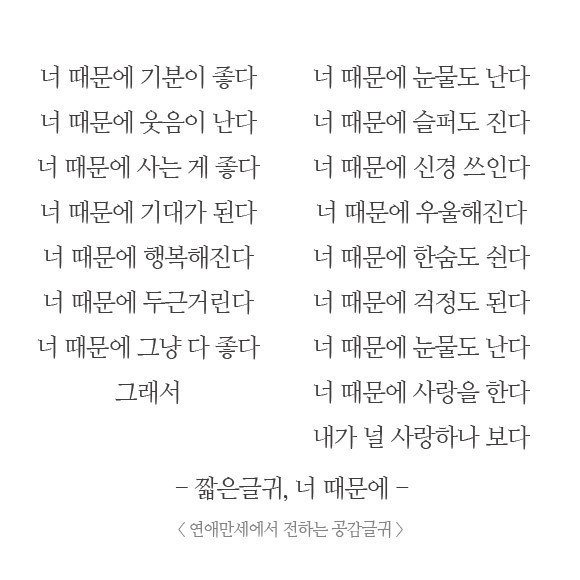 너 때문에 기분이 좋다
너 때문에 웃음이 난다
너 때문에 사는 게 좋다
너 때문에 기대가 된다
너 때문에 행복해진다
너 때문에 두근거린다
너 때문에 그냥 다 좋다
그래서

너 때문에 눈물도 난다
너 때문에 슬퍼도 진다
너 때문에 신경 쓰인다
너 때문에 우울해진다
너 때문에 한숨도 쉰다
너 때문에 걱정도 된다
너 때문에 눈물도 난다
너 때문에 사랑을 한다
내가 널 사랑하나 보다

– 짧은글귀, 너 때문에 –

〈 연애만세에서 전하는 공감글귀 〉